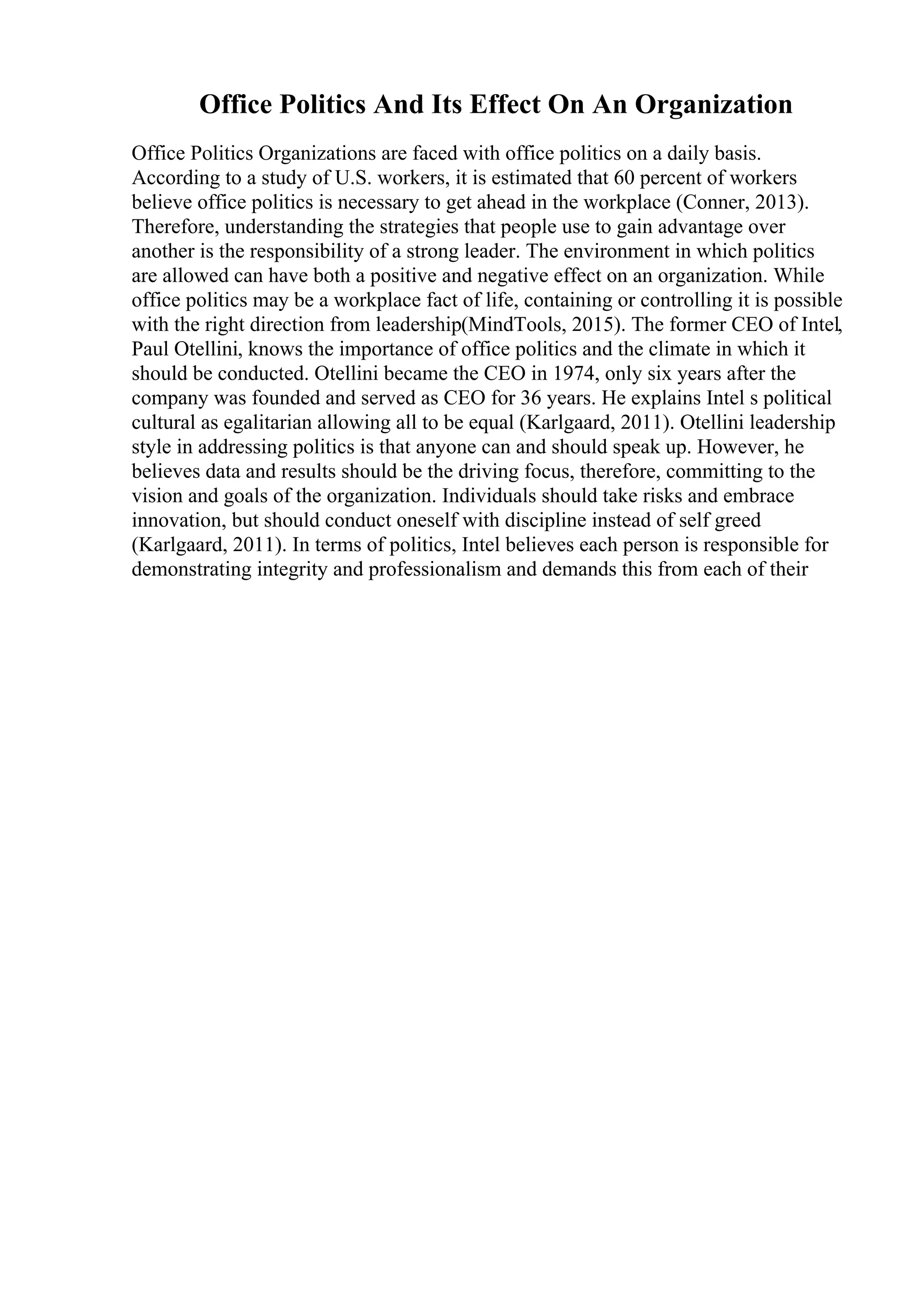 Office Politics And Its Effect On An Organization

Office Politics Organizations are faced with office politics on a daily basis. According to a study of U.S. workers, it is estimated that 60 percent of workers believe office politics is necessary to get ahead in the workplace (Conner, 2013). Therefore, understanding the strategies that people use to gain advantage over another is the responsibility of a strong leader. The environment in which politics are allowed can have both a positive and negative effect on an organization. While office politics may be a workplace fact of life, containing or controlling it is possible with the right direction from leadership(MindTools, 2015). The former CEO of Intel, Paul Otellini, knows the importance of office politics and the climate in which it should be conducted. Otellini became the CEO in 1974, only six years after the company was founded and served as CEO for 36 years. He explains Intel s political cultural as egalitarian allowing all to be equal (Karlgaard, 2011). Otellini leadership style in addressing politics is that anyone can and should speak up. However, he believes data and results should be the driving focus, therefore, committing to the vision and goals of the organization. Individuals should take risks and embrace innovation, but should conduct oneself with discipline instead of self greed (Karlgaard, 2011). In terms of politics, Intel believes each person is responsible for demonstrating integrity and professionalism and demands this from each of their